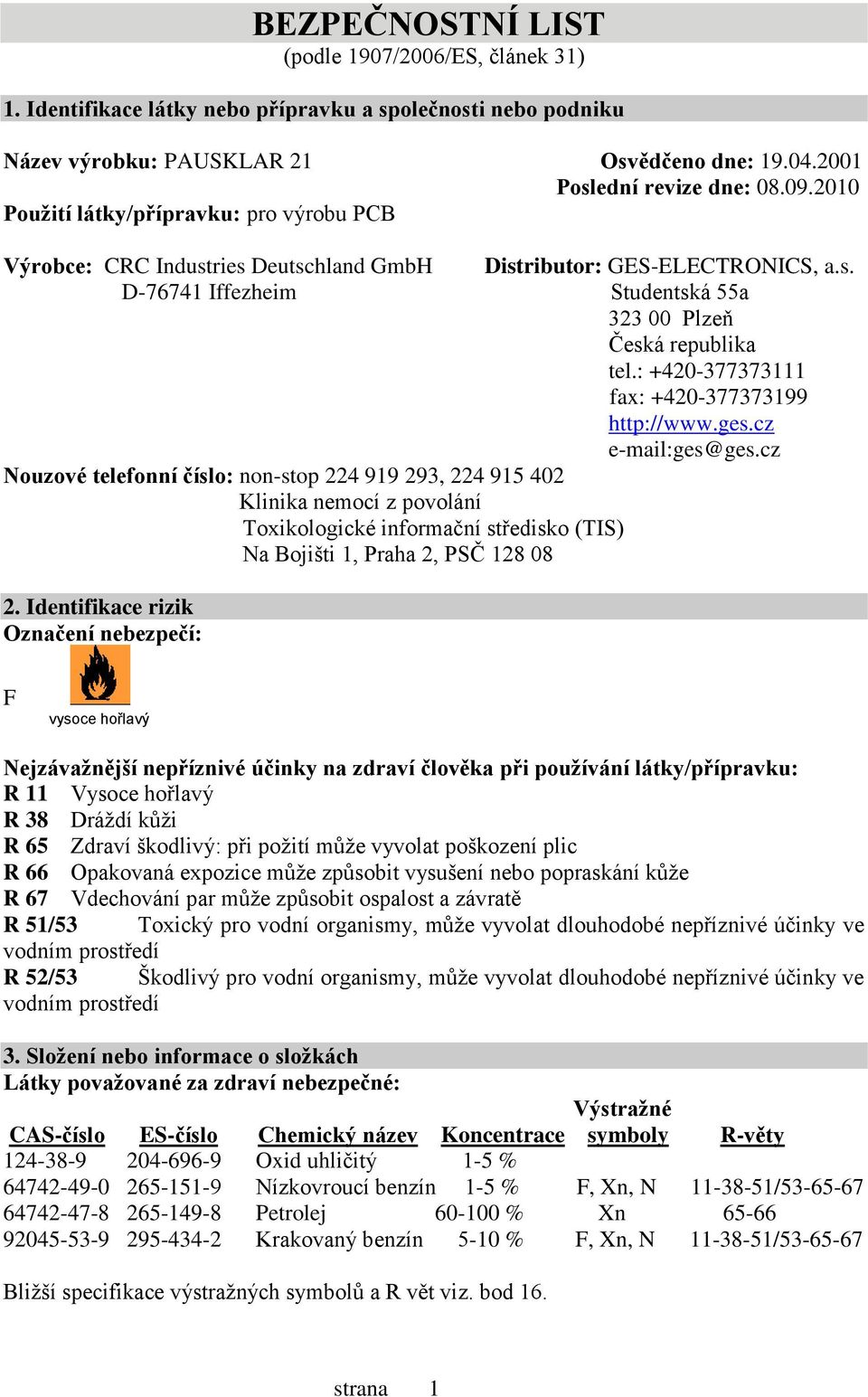 BEZPEČNOSTNÍ LIST
(podle 1907/2006/ES, článek 31)

1. Identifikace látky nebo přípravku a společnosti nebo podniku

Název výrobku: PAUSKLAR 21
Osvědčeno dne: 19.04.2001
Poslední revize dne: 08.09.2010
Použití látky/přípravku: pro výrobu PCB

Výrobce: CRC Industries Deutschland GmbH
D-76741 Iffezheim

Distributor: GES-ELECTRONICS, a.s.
Studentská 55a
323 00 Plzeň
Česká republika
tel.: +420-377373111
fax: +420-377373199
http://www.ges.cz
e-mail:ges@ges.cz

Nouzové telefonní číslo: non-stop 224 919 293, 224 915 402
Klinika nemocí z povolání
Toxikologické informační středisko (TIS)
Na Bojišti 1, Praha 2, PSČ 128 08

2. Identifikace rizik
Označení nebezpečí:

F
vysoce hořlavý

Nejzávažnější nepříznivé účinky na zdraví člověka při používání látky/přípravku:
R 11 Vysoce hořlavý
R 38 Dráždí kůži
R 65 Zdraví škodlivý: při požití může vyvolat poškození plic
R 66 Opakovaná expozice může způsobit vysušení nebo popraskání kůže
R 67 Vdechování par může způsobit ospalost a závratě
R 51/53 Toxický pro vodní organismy, může vyvolat dlouhodobé nepříznivé účinky ve vodním prostředí
R 52/53 Škodlivý pro vodní organismy, může vyvolat dlouhodobé nepříznivé účinky ve vodním prostředí

3. Složení nebo informace o složkách
Látky považované za zdraví nebezpečné:

| CAS-číslo | ES-číslo | Chemický název | Koncentrace | Výstražné symboly | R-věty |
|---|---|---|---|---|---|
| 124-38-9 | 204-696-9 | Oxid uhličitý | 1-5 % | | |
| 64742-49-0 | 265-151-9 | Nízkovroucí benzín | 1-5 % | F, Xn, N | 11-38-51/53-65-67 |
| 64742-47-8 | 265-149-8 | Petrolej | 60-100 % | Xn | 65-66 |
| 92045-53-9 | 295-434-2 | Krakovaný benzín | 5-10 % | F, Xn, N | 11-38-51/53-65-67 |

Bližší specifikace výstražných symbolů a R vět viz. bod 16.

strana 1